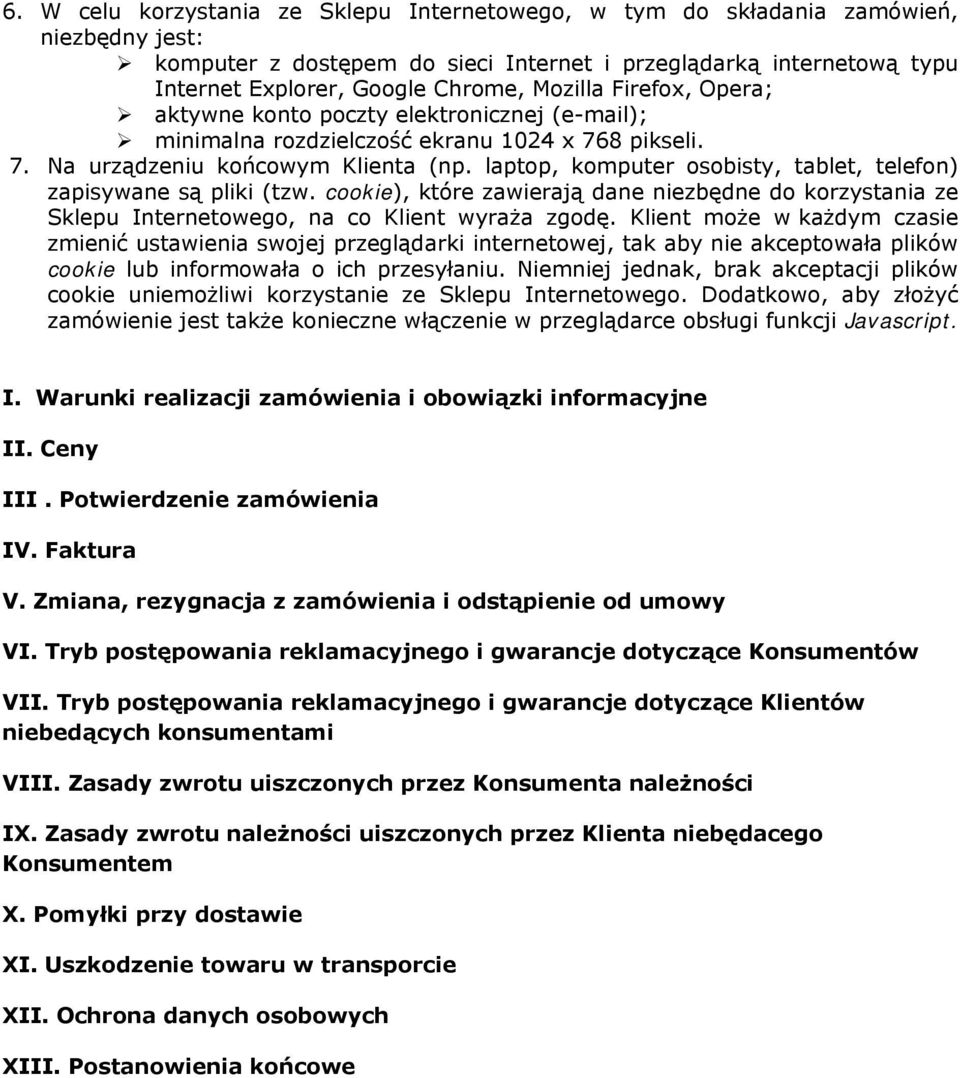 6. W celu korzystania ze Sklepu Internetowego, w tym do składania zamówień, niezbędny jest:
➢ komputer z dostępem do sieci Internet i przeglądarką internetową typu Internet Explorer, Google Chrome, Mozilla Firefox, Opera;
➢ aktywne konto poczty elektronicznej (e-mail);
➢ minimalna rozdzielczość ekranu 1024 x 768 pikseli.
7. Na urządzeniu końcowym Klienta (np. laptop, komputer osobisty, tablet, telefon) zapisywane są pliki (tzw. cookie), które zawierają dane niezbędne do korzystania ze Sklepu Internetowego, na co Klient wyraża zgodę. Klient może w każdym czasie zmienić ustawienia swojej przeglądarki internetowej, tak aby nie akceptowała plików cookie lub informowała o ich przesyłaniu. Niemniej jednak, brak akceptacji plików cookie uniemożliwi korzystanie ze Sklepu Internetowego. Dodatkowo, aby złożyć zamówienie jest także konieczne włączenie w przeglądarce obsługi funkcji Javascript.

I. Warunki realizacji zamówienia i obowiązki informacyjne

II. Ceny

III . Potwierdzenie zamówienia

IV. Faktura

V. Zmiana, rezygnacja z zamówienia i odstąpienie od umowy

VI. Tryb postępowania reklamacyjnego i gwarancje dotyczące Konsumentów

VII. Tryb postępowania reklamacyjnego i gwarancje dotyczące Klientów niebedących konsumentami

VIII. Zasady zwrotu uiszczonych przez Konsumenta należności

IX. Zasady zwrotu należności uiszczonych przez Klienta niebędacego Konsumentem

X. Pomyłki przy dostawie

XI. Uszkodzenie towaru w transporcie

XII. Ochrona danych osobowych

XIII. Postanowienia końcowe